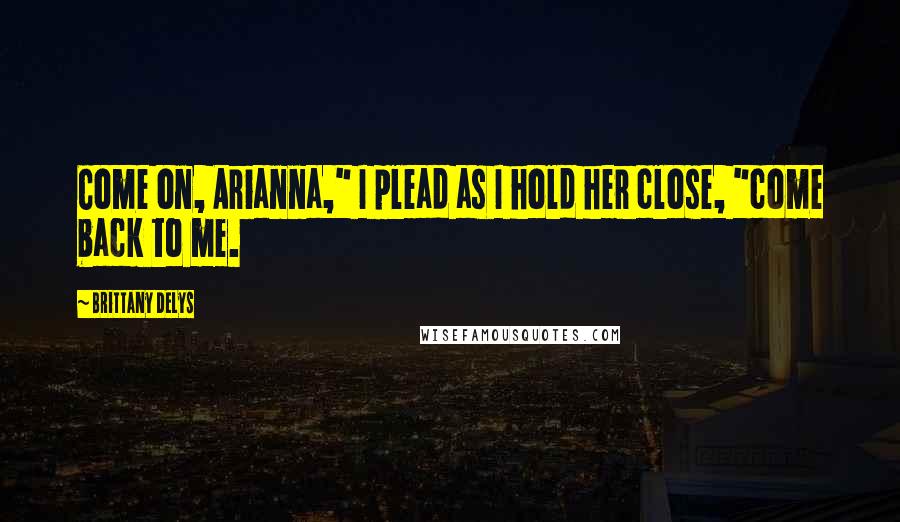 COME ON, ARIANNA," I PLEAD AS I HOLD HER CLOSE, "COME BACK TO ME.

~ BRITTANY DELYS

WISEFAMOUSQUOTES.COM